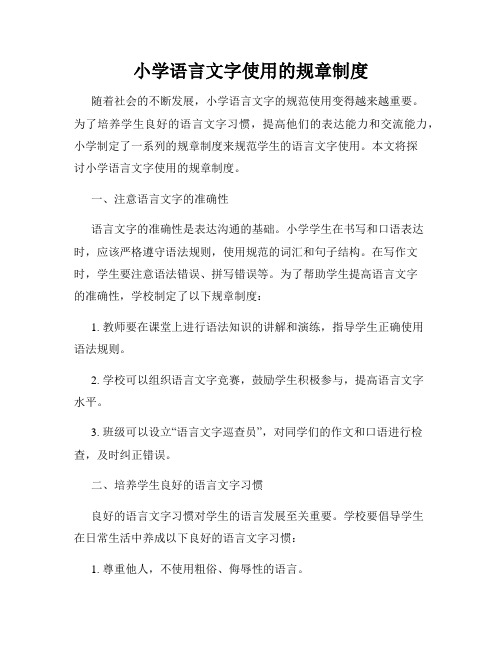 小学语言文字使用的规章制度

随着社会的不断发展，小学语言文字的规范使用变得越来越重要。为了培养学生良好的语言文字习惯，提高他们的表达能力和交流能力，小学制定了一系列的规章制度来规范学生的语言文字使用。本文将探讨小学语言文字使用的规章制度。

一、注意语言文字的准确性

语言文字的准确性是表达沟通的基础。小学学生在书写和口语表达时，应该严格遵守语法规则，使用规范的词汇和句子结构。在写作文时，学生要注意语法错误、拼写错误等。为了帮助学生提高语言文字的准确性，学校制定了以下规章制度：

1. 教师要在课堂上进行语法知识的讲解和演练，指导学生正确使用语法规则。

2. 学校可以组织语言文字竞赛，鼓励学生积极参与，提高语言文字水平。

3. 班级可以设立“语言文字巡查员”，对同学们的作文和口语进行检查，及时纠正错误。

二、培养学生良好的语言文字习惯

良好的语言文字习惯对学生的语言发展至关重要。学校要倡导学生在日常生活中养成以下良好的语言文字习惯：

1. 尊重他人，不使用粗俗、侮辱性的语言。